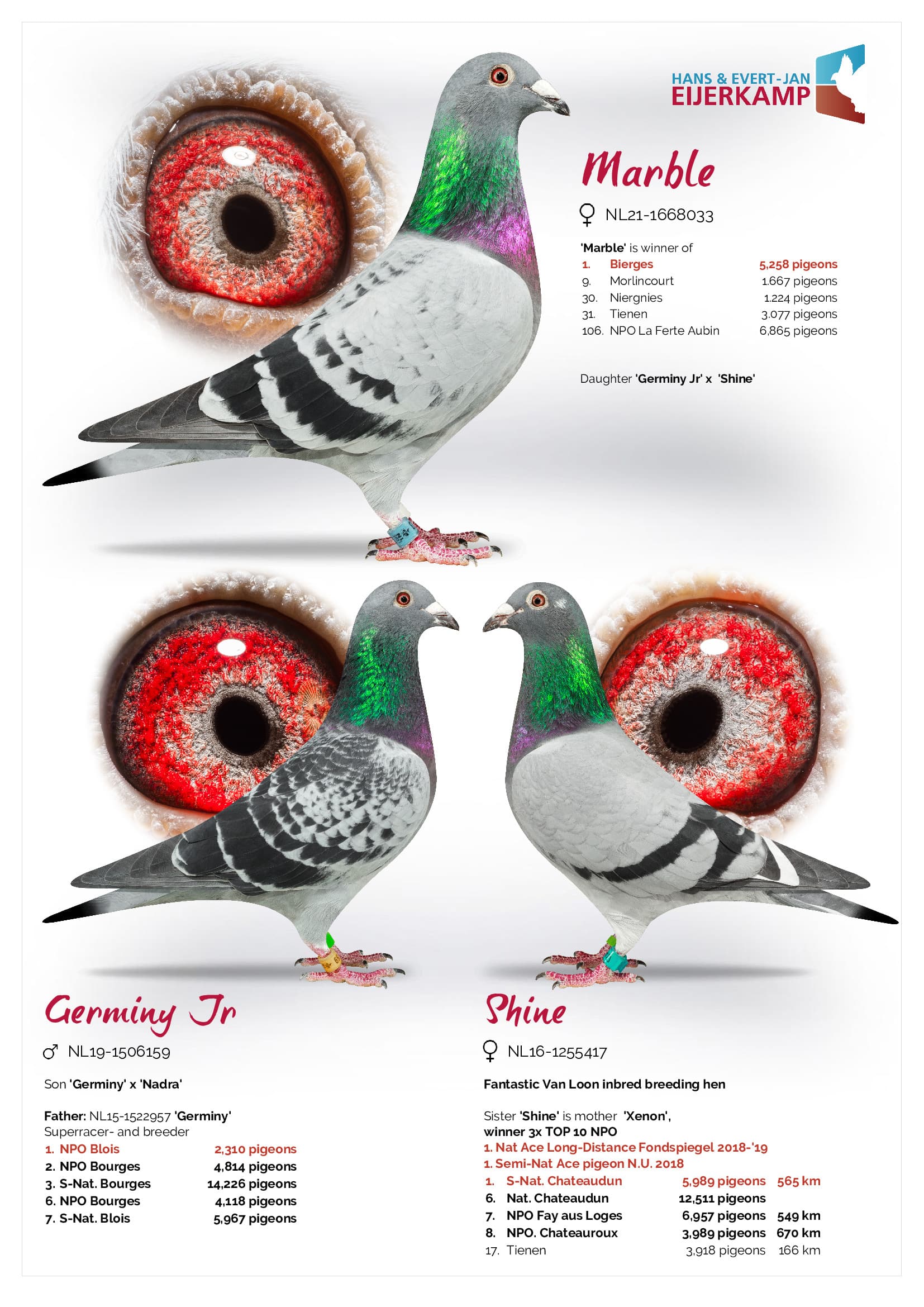 HANS & EVERT-JAN
EIJERKAMP

Marble

♀ NL21-1668033

'Marble' is winner of
1. Bierges 5,258 pigeons
9. Morlincourt 1.667 pigeons
30. Niergnies 1.224 pigeons
31. Tienen 3.077 pigeons
106. NPO La Ferte Aubin 6,865 pigeons

Daughter 'Germiny Jr' x 'Shine'

Germiny Jr

♂ NL19-1506159

Son 'Germiny' x 'Nadra'

Father: NL15-1522957 'Germiny'
Superracer- and breeder
1. NPO Blois 2,310 pigeons
2. NPO Bourges 4,814 pigeons
3. S-Nat. Bourges 14,226 pigeons
6. NPO Bourges 4,118 pigeons
7. S-Nat. Blois 5,967 pigeons

Shine

♀ NL16-1255417

Fantastic Van Loon inbred breeding hen

Sister 'Shine' is mother 'Xenon',
winner 3x TOP 10 NPO
1. Nat Ace Long-Distance Fondspiegel 2018-'19
1. Semi-Nat Ace pigeon N.U. 2018
1. S-Nat. Chateaudun 5,989 pigeons 565 km
6. Nat. Chateaudun 12,511 pigeons
7. NPO Fay aus Loges 6,957 pigeons 549 km
8. NPO. Chateauroux 3,989 pigeons 670 km
17. Tienen 3,918 pigeons 166 km